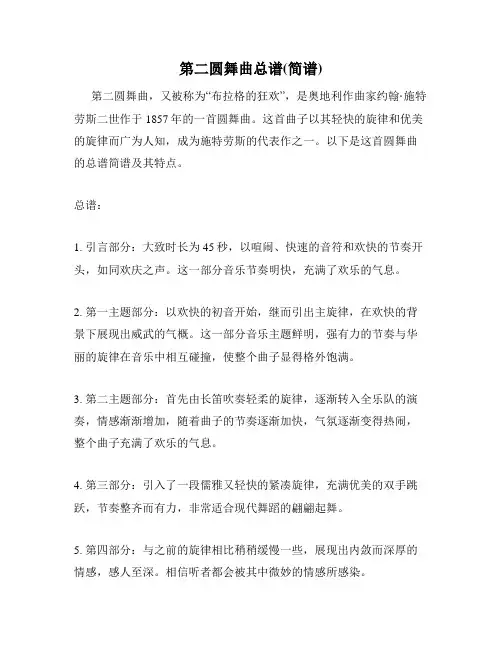 第二圆舞曲总谱(简谱)

第二圆舞曲，又被称为“布拉格的狂欢”，是奥地利作曲家约翰·施特劳斯二世作于 1857 年的一首圆舞曲。这首曲子以其轻快的旋律和优美的旋律而广为人知，成为施特劳斯的代表作之一。以下是这首圆舞曲的总谱简谱及其特点。

总谱：

1. 引言部分：大致时长为 45 秒，以喧闹、快速的音符和欢快的节奏开头，如同欢庆之声。这一部分音乐节奏明快，充满了欢乐的气息。

2. 第一主题部分：以欢快的初音开始，继而引出主旋律，在欢快的背景下展现出威武的气概。这一部分音乐主题鲜明，强有力的节奏与华丽的旋律在音乐中相互碰撞，使整个曲子显得格外饱满。

3. 第二主题部分：首先由长笛吹奏轻柔的旋律，逐渐转入全乐队的演奏，情感渐渐增加，随着曲子的节奏逐渐加快，气氛逐渐变得热闹，整个曲子充满了欢乐的气息。

4. 第三部分：引入了一段儒雅又轻快的紧凑旋律，充满优美的双手跳跃，节奏整齐而有力，非常适合现代舞蹈的翩翩起舞。

5. 第四部分：与之前的旋律相比稍稍缓慢一些，展现出内敛而深厚的情感，感人至深。相信听者都会被其中微妙的情感所感染。